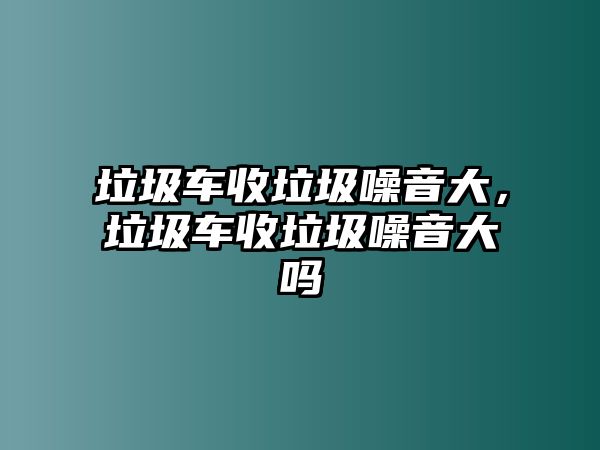 垃圾车收垃圾噪音大，垃圾车收垃圾噪音大吗